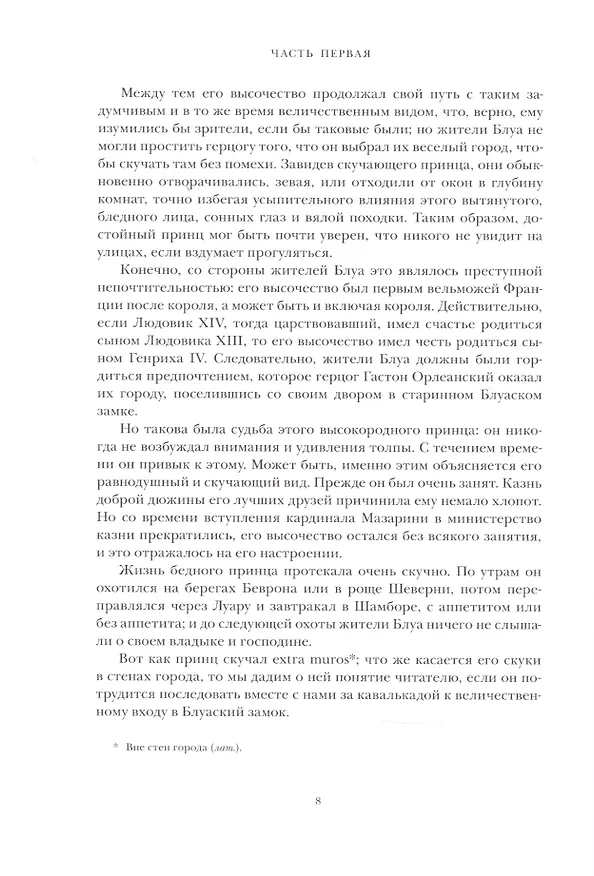 ЧАСТЬ ПЕРВАЯ

Между тем его высочество продолжал свой путь с таким задумчивым и в то же время величественным видом, что, верно, ему изумились бы зрители, если бы таковые были; но жители Блуа не могли простить герцогу того, что он выбрал их веселый город, чтобы скучать там без помехи. Завидев скучающего принца, они обыкновенно отворачивались, зевая, или отходили от окон в глубину комнат, точно избегая усыпительного влияния этого вытянутого, бледного лица, сонных глаз и вялой походки. Таким образом, достойный принц мог быть почти уверен, что никого не увидит на улицах, если вздумает прогуляться.

Конечно, со стороны жителей Блуа это являлось преступной непочтительностью: его высочество был первым вельможей Франции после короля, а может быть и включая короля. Действительно, если Людовик XIV, тогда царствовавший, имел счастье родиться сыном Людовика XIII, то его высочество имел честь родиться сыном Генриха IV. Следовательно, жители Блуа должны были гордиться предпочтением, которое герцог Гастон Орлеанский оказал их городу, поселившись со своим двором в старинном Блуаском замке.

Но такова была судьба этого высокородного принца: он никогда не возбуждал внимания и удивления толпы. С течением времени он привык к этому. Может быть, именно этим объясняется его равнодушный и скучающий вид. Прежде он был очень занят. Казнь доброй дюжины его лучших друзей причинила ему немало хлопот. Но со времени вступления кардинала Мазарини в министерство казни прекратились, его высочество остался без всякого занятия, и это отражалось на его настроении.

Жизнь бедного принца протекала очень скучно. По утрам он охотился на берегах Беврона или в роще Шеверни, потом переправлялся через Луару и завтракал в Шамборе, с аппетитом или без аппетита; и до следующей охоты жители Блуа ничего не слышали о своем владыке и господине.

Вот как принц скучал extra muros*; что же касается его скуки в стенах города, то мы дадим о ней понятие читателю, если он потрудится последовать вместе с нами за кавалькадой к величественному входу в Блуаский замок.

* Вне стен города (лат.).

8